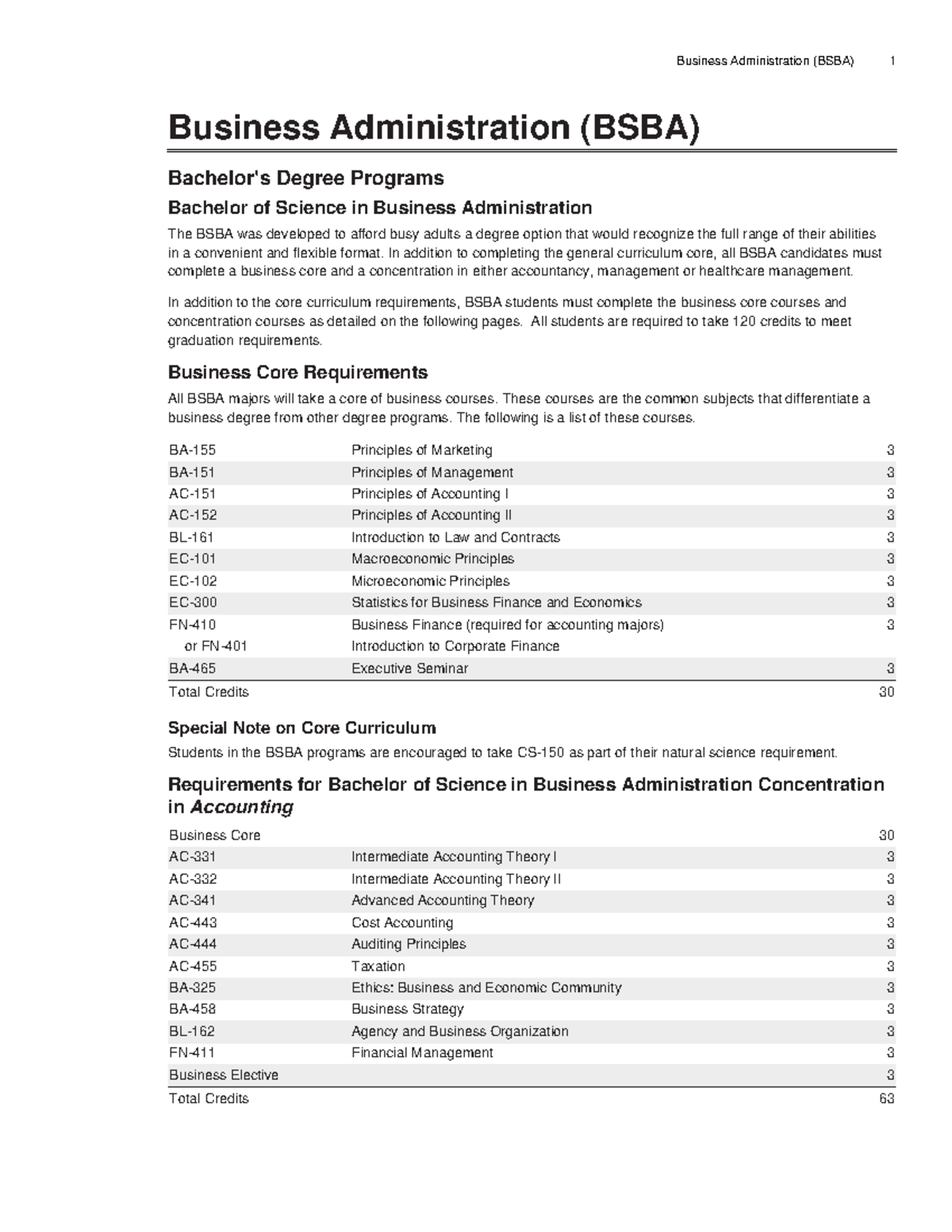 Business Administration (BSBA) 1

Business Administration (BSBA)

Bachelor's Degree Programs

Bachelor of Science in Business Administration

The BSBA was developed to afford busy adults a degree option that would recognize the full range of their abilities in a convenient and flexible format. In addition to completing the general curriculum core, all BSBA candidates must complete a business core and a concentration in either accountancy, management or healthcare management.

In addition to the core curriculum requirements, BSBA students must complete the business core courses and concentration courses as detailed on the following pages. All students are required to take 120 credits to meet graduation requirements.

Business Core Requirements

All BSBA majors will take a core of business courses. These courses are the common subjects that differentiate a business degree from other degree programs. The following is a list of these courses.

| BA-155 | Principles of Marketing | 3 |
|---|---|---|
| BA-151 | Principles of Management | 3 |
| AC-151 | Principles of Accounting I | 3 |
| AC-152 | Principles of Accounting II | 3 |
| BL-161 | Introduction to Law and Contracts | 3 |
| EC-101 | Macroeconomic Principles | 3 |
| EC-102 | Microeconomic Principles | 3 |
| EC-300 | Statistics for Business Finance and Economics | 3 |
| FN-410 | Business Finance (required for accounting majors) | 3 |
| or FN-401 | Introduction to Corporate Finance | |
| BA-465 | Executive Seminar | 3 |
| Total Credits | | 30 |

Special Note on Core Curriculum

Students in the BSBA programs are encouraged to take CS-150 as part of their natural science requirement.

Requirements for Bachelor of Science in Business Administration Concentration in Accounting

| Business Core | | 30 |
|---|---|---|
| AC-331 | Intermediate Accounting Theory I | 3 |
| AC-332 | Intermediate Accounting Theory II | 3 |
| AC-341 | Advanced Accounting Theory | 3 |
| AC-443 | Cost Accounting | 3 |
| AC-444 | Auditing Principles | 3 |
| AC-455 | Taxation | 3 |
| BA-325 | Ethics: Business and Economic Community | 3 |
| BA-458 | Business Strategy | 3 |
| BL-162 | Agency and Business Organization | 3 |
| FN-411 | Financial Management | 3 |
| Business Elective | | 3 |
| Total Credits | | 63 |